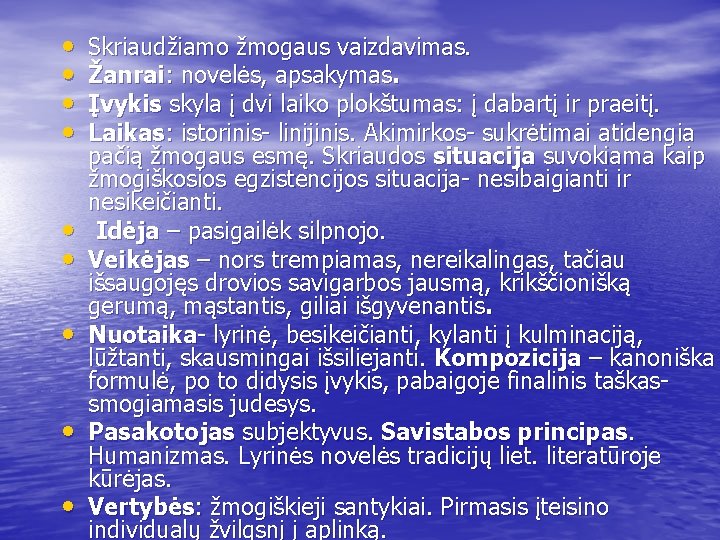 • Skriaudžiamo žmogaus vaizdavimas.
• Žanrai: novelės, apsakymas.
• Įvykis skyla į dvi laiko plokštumas: į dabartį ir praeitį.
• Laikas: istorinis- linijinis. Akimirkos- sukrėtimai atidengia pačią žmogaus esmę. Skriaudos situacija suvokiama kaip žmogiškosios egzistencijos situacija- nesibaigianti ir nesikeičianti.
• Idėja – pasigailėk silpnojo.
• Veikėjas – nors trempiamas, nereikalingas, tačiau išsaugojęs drovios savigarbos jausmą, krikščionišką gerumą, mąstantis, giliai išgyvenantis.
• Nuotaika- lyrinė, besikeičianti, kylanti į kulminaciją, lūžtanti, skausmingai išsiliejanti. Kompozicija – kanoniška formulė, po to didysis įvykis, pabaigoje finalinis taškas- smogiamasis judesys.
• Pasakotojas subjektyvus. Savistabos principas. Humanizmas. Lyrinės novelės tradicijų liet. literatūroje kūrėjas.
• Vertybės: žmogiškieji santykiai. Pirmasis įteisino individualų žvilgsnį į aplinką.